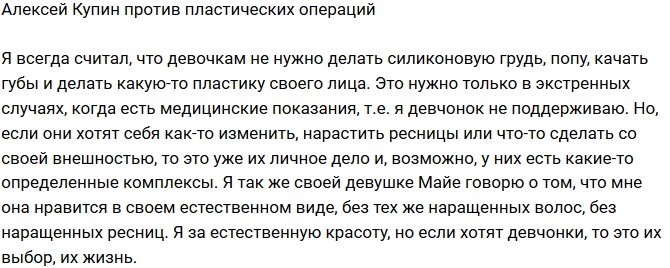 Алексей Купин против пластических операций

Я всегда считал, что девочкам не нужно делать силиконовую грудь, попу, качать губы и делать какую-то пластику своего лица. Это нужно только в экстренных случаях, когда есть медицинские показания, т.е. я девчонок не поддерживаю. Но, если они хотят себя как-то изменить, нарастить ресницы или что-то сделать со своей внешностью, то это уже их личное дело и, возможно, у них есть какие-то определенные комплексы. Я так же своей девушке Майе говорю о том, что мне она нравится в своем естественном виде, без тех же наращенных волос, без наращенных ресниц. Я за естественную красоту, но если хотят девчонки, то это их выбор, их жизнь.